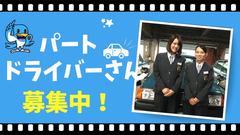 パート
ドライバーさん
募集中！